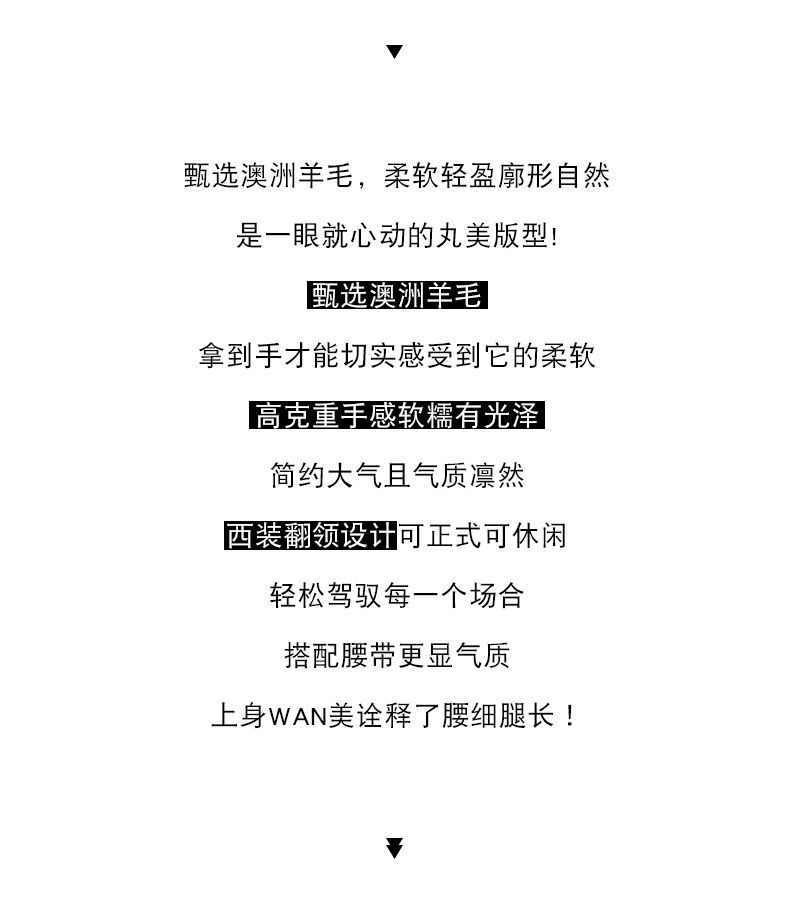 ▼

甄选澳洲羊毛，柔软轻盈廓形自然

是一眼就心动的丸美版型!

甄选澳洲羊毛

拿到手才能切实感受到它的柔软

高克重手感软糯有光泽

简约大气且气质凛然

西装翻领设计可正式可休闲

轻松驾驭每一个场合

搭配腰带更显气质

上身WAN美诠释了腰细腿长！

▼